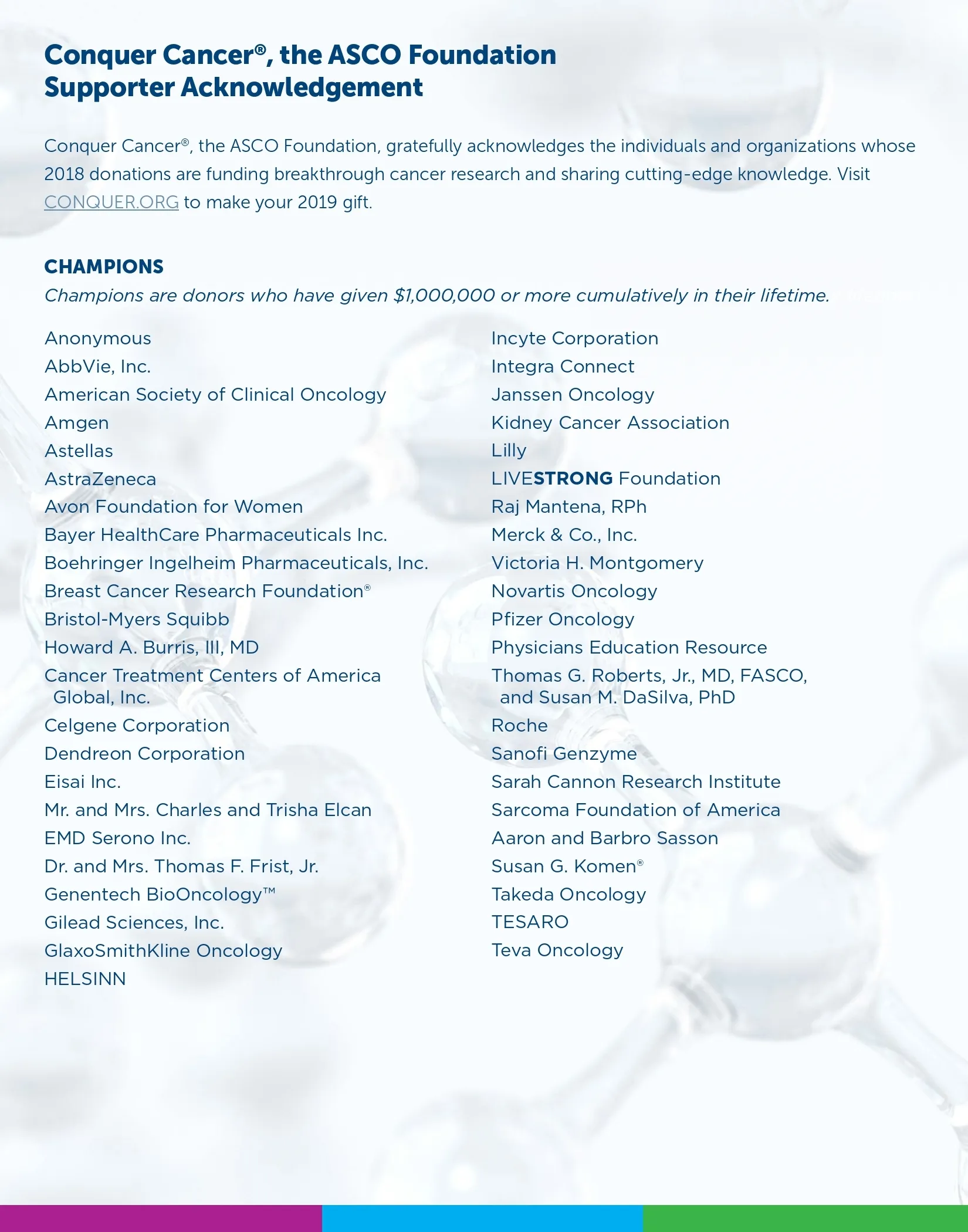 Conquer Cancer®, the ASCO Foundation
Supporter Acknowledgement

Conquer Cancer®, the ASCO Foundation, gratefully acknowledges the individuals and organizations whose 2018 donations are funding breakthrough cancer research and sharing cutting-edge knowledge. Visit CONQUER.ORG to make your 2019 gift.

CHAMPIONS
Champions are donors who have given $1,000,000 or more cumulatively in their lifetime.

Anonymous
AbbVie, Inc.
American Society of Clinical Oncology
Amgen
Astellas
AstraZeneca
Avon Foundation for Women
Bayer HealthCare Pharmaceuticals Inc.
Boehringer Ingelheim Pharmaceuticals, Inc.
Breast Cancer Research Foundation®
Bristol-Myers Squibb
Howard A. Burris, III, MD
Cancer Treatment Centers of America Global, Inc.
Celgene Corporation
Dendreon Corporation
Eisai Inc.
Mr. and Mrs. Charles and Trisha Elcan
EMD Serono Inc.
Dr. and Mrs. Thomas F. Frist, Jr.
Genentech BioOncology™
Gilead Sciences, Inc.
GlaxoSmithKline Oncology
HELSINN

Incyte Corporation
Integra Connect
Janssen Oncology
Kidney Cancer Association
Lilly
LIVESTRONG Foundation
Raj Mantena, RPh
Merck & Co., Inc.
Victoria H. Montgomery
Novartis Oncology
Pfizer Oncology
Physicians Education Resource
Thomas G. Roberts, Jr., MD, FASCO, and Susan M. DaSilva, PhD
Roche
Sanofi Genzyme
Sarah Cannon Research Institute
Sarcoma Foundation of America
Aaron and Barbro Sasson
Susan G. Komen®
Takeda Oncology
TESARO
Teva Oncology